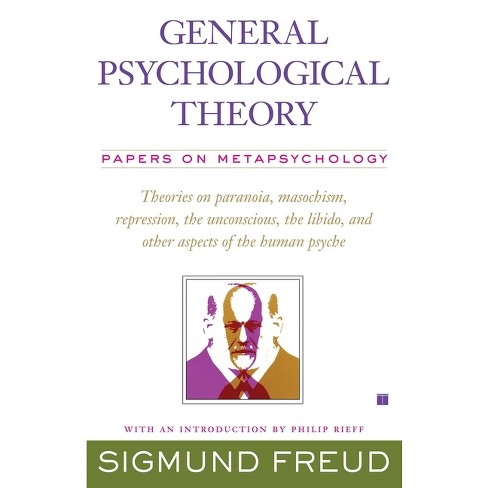 GENERAL PSYCHOLOGICAL THEORY

PAPERS ON METAPSYCHOLOGY

Theories on paranoia, masochism, repression, the unconscious, the libido, and other aspects of the human psyche

WITH AN INTRODUCTION BY PHILIP RIEFF

SIGMUND FREUD